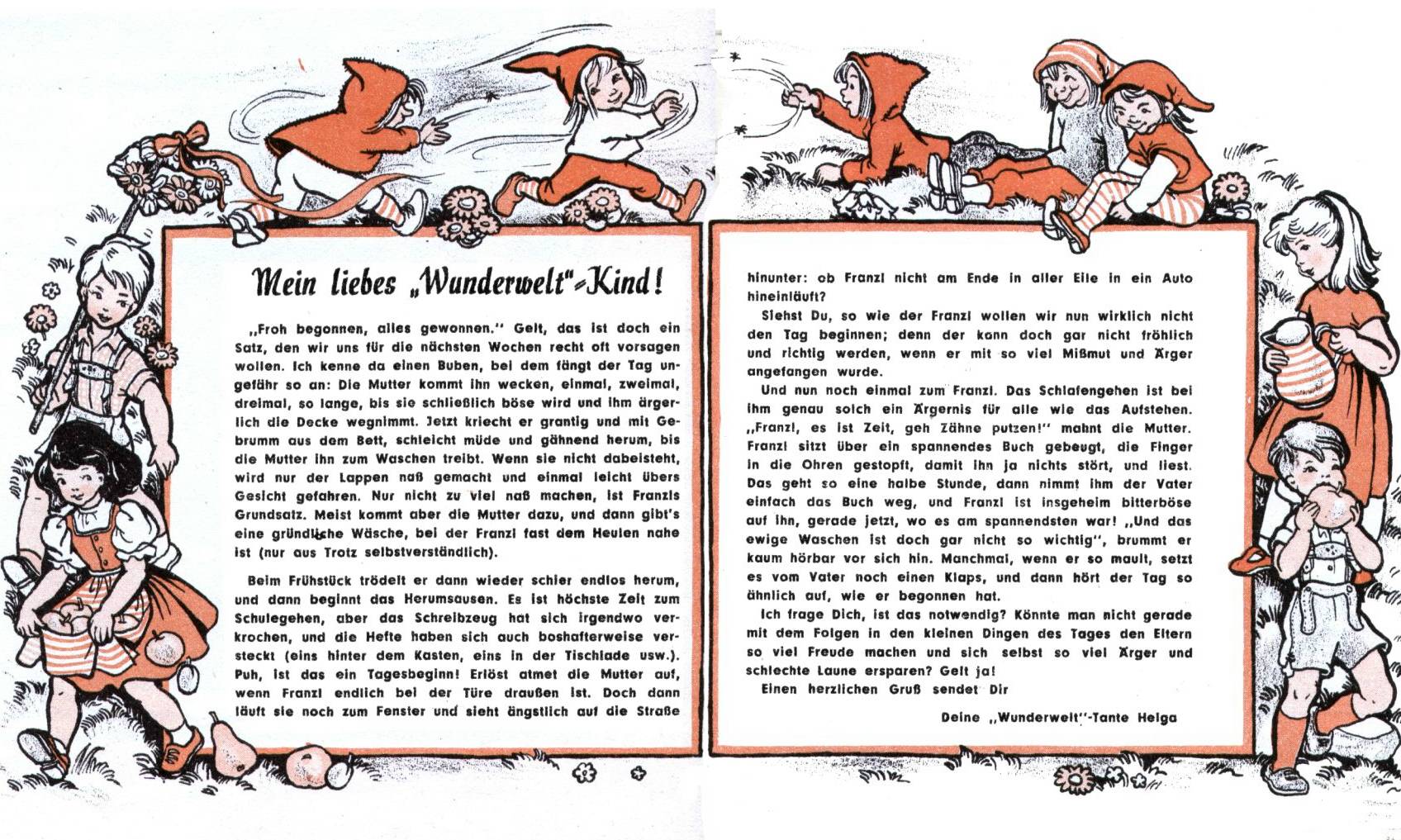 Mein liebes „Wunderwelt"-Kind!

„Froh begonnen, alles gewonnen." Gelt, das ist doch ein Satz, den wir uns für die nächsten Wochen recht oft vorsagen wollen. Ich kenne da einen Buben, bei dem fängt der Tag ungefähr so an: Die Mutter kommt ihn wecken, einmal, zweimal, dreimal, so lange, bis sie schließlich böse wird und ihm ärgerlich die Decke wegnimmt. Jetzt kriecht er grantig und mit Gebrumm aus dem Bett, schleicht müde und gähnend herum, bis die Mutter ihn zum Waschen treibt. Wenn sie nicht dabeisteht, wird nur der Lappen naß gemacht und einmal leicht übers Gesicht gefahren. Nur nicht zu viel naß machen, ist Franzls Grundsatz. Meist kommt aber die Mutter dazu, und dann gibt's eine gründliche Wäsche, bei der Franzl fast dem Heulen nahe ist (nur aus Trotz selbstverständlich).

Beim Frühstück trödelt er dann wieder schier endlos herum, und dann beginnt das Herumsausen. Es ist höchste Zeit zum Schulegehen, aber das Schreibzeug hat sich irgendwo verkrochen, und die Hefte haben sich auch boshafterweise versteckt (eins hinter dem Kasten, eins in der Tischlade usw.). Puh, ist das ein Tagesbeginn! Erlöst atmet die Mutter auf, wenn Franzl endlich bei der Türe draußen ist. Doch dann läuft sie noch zum Fenster und sieht ängstlich auf die Straße hinunter: ob Franzl nicht am Ende in aller Eile in ein Auto hineinläuft?

Siehst Du, so wie der Franzl wollen wir nun wirklich nicht den Tag beginnen; denn der kann doch gar nicht fröhlich und richtig werden, wenn er mit so viel Mißmut und Ärger angefangen wurde.

Und nun noch einmal zum Franzl. Das Schlafengehen ist bei ihm genau solch ein Ärgernis für alle wie das Aufstehen. „Franzl, es ist Zeit, geh Zähne putzen!" mahnt die Mutter. Franzl sitzt über ein spannendes Buch gebeugt, die Finger in die Ohren gestopft, damit ihn ja nichts stört, und liest. Das geht so eine halbe Stunde, dann nimmt ihm der Vater einfach das Buch weg, und Franzl ist insgeheim bitterböse auf ihn, gerade jetzt, wo es am spannendsten war! „Und das ewige Waschen ist doch gar nicht so wichtig", brummt er kaum hörbar vor sich hin. Manchmal, wenn er so mault, setzt es vom Vater noch einen Klaps, und dann hört der Tag so ähnlich auf, wie er begonnen hat.

Ich frage Dich, ist das notwendig? Könnte man nicht gerade mit dem Folgen in den kleinen Dingen des Tages den Eltern so viel Freude machen und sich selbst so viel Ärger und schlechte Laune ersparen? Gelt ja!

Einen herzlichen Gruß sendet Dir

Deine „Wunderwelt"-Tante Helga